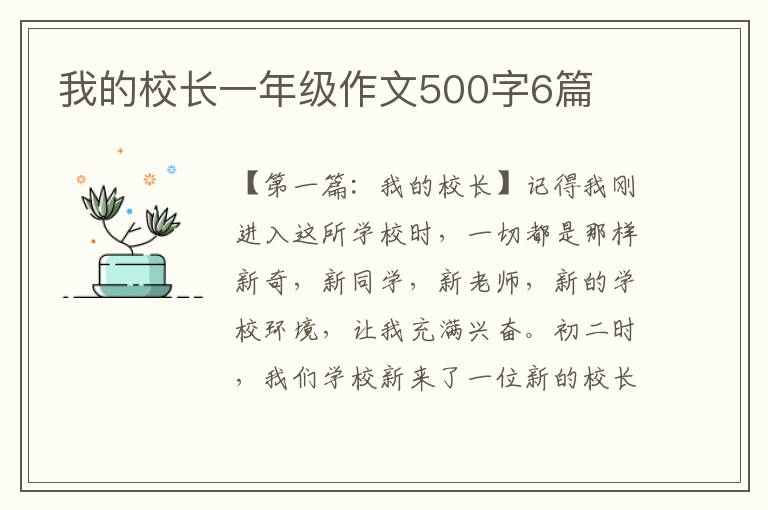 我的校长一年级作文500字6篇

【第一篇：我的校长】记得我刚进入这所学校时，一切都是那样新奇，新同学，新老师，新的学校环境，让我充满兴奋。初二时，我们学校新来了一位新的校长